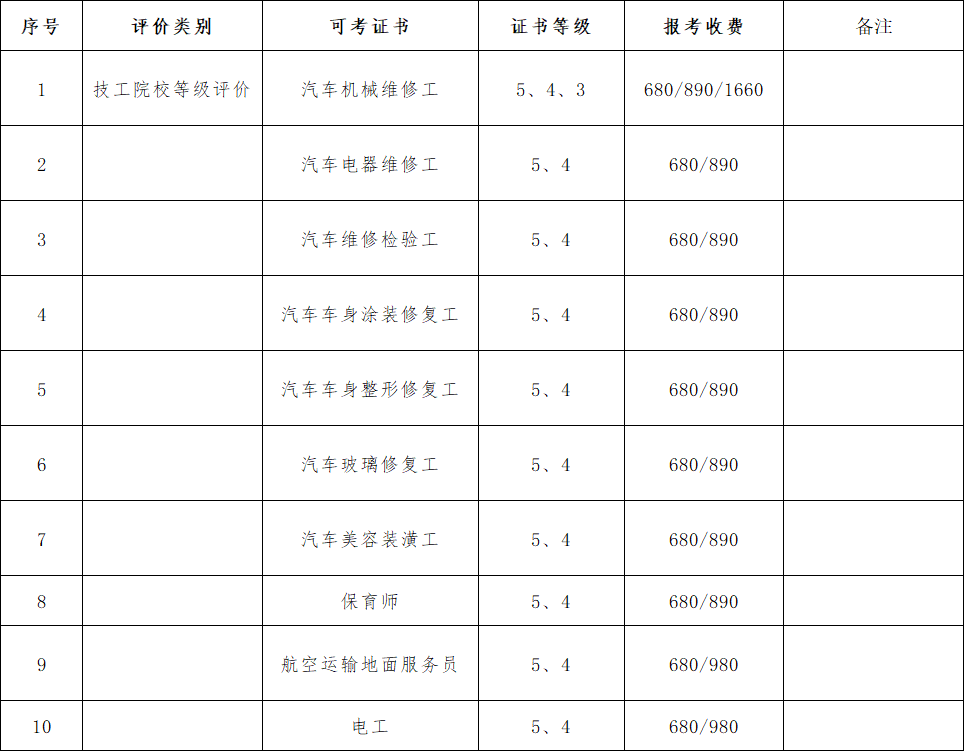 | 序号 | 评价类别 | 可考证书 | 证书等级 | 报考收费 | 备注 |
|---|---|---|---|---|---|
| 1 | 技工院校等级评价 | 汽车机械维修工 | 5、4、3 | 680/890/1660 |  |
| 2 |  | 汽车电器维修工 | 5、4 | 680/890 |  |
| 3 |  | 汽车维修检验工 | 5、4 | 680/890 |  |
| 4 |  | 汽车车身涂装修复工 | 5、4 | 680/890 |  |
| 5 |  | 汽车车身整形修复工 | 5、4 | 680/890 |  |
| 6 |  | 汽车玻璃修复工 | 5、4 | 680/890 |  |
| 7 |  | 汽车美容装潢工 | 5、4 | 680/890 |  |
| 8 |  | 保育师 | 5、4 | 680/890 |  |
| 9 |  | 航空运输地面服务员 | 5、4 | 680/980 |  |
| 10 |  | 电工 | 5、4 | 680/980 |  |